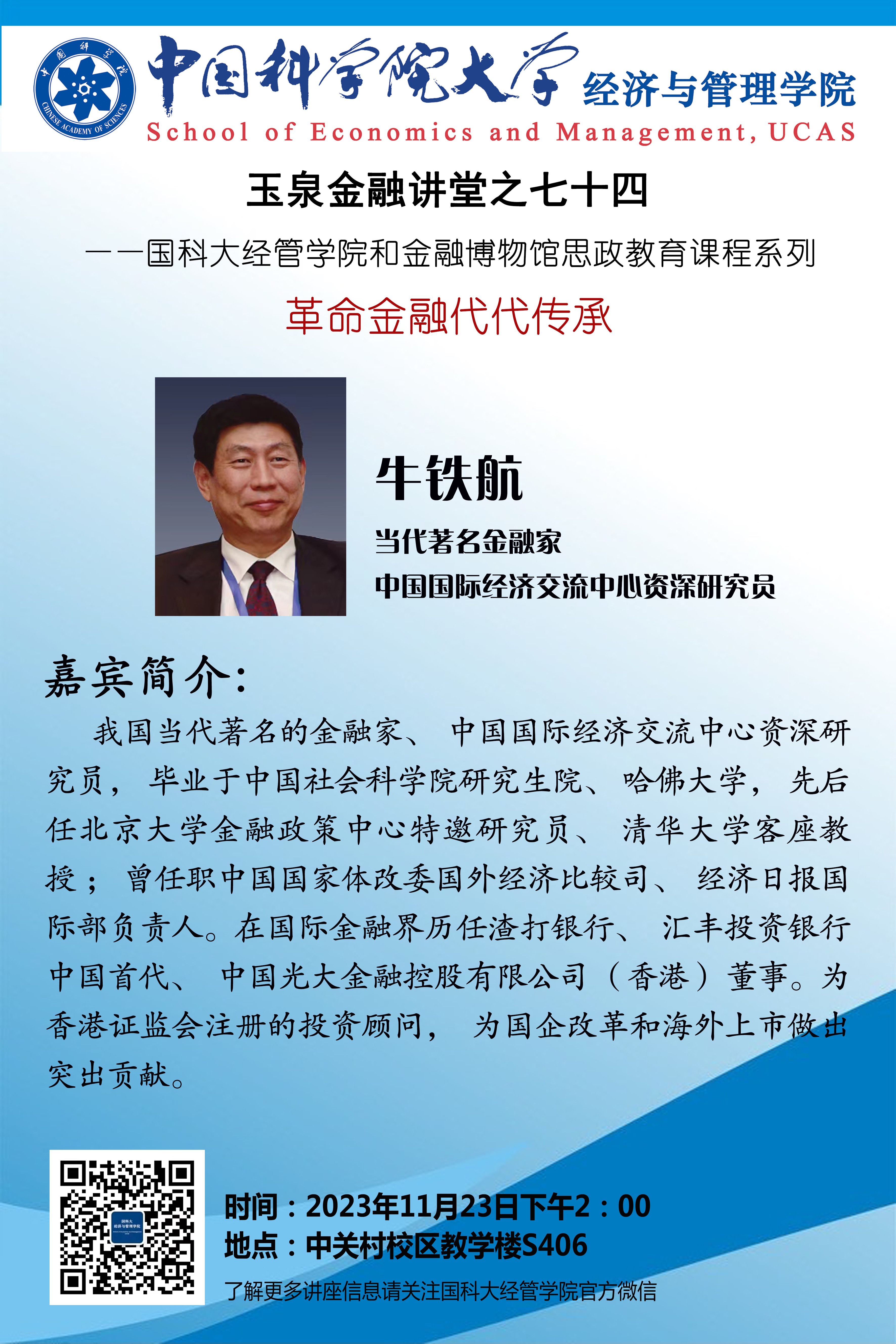 中国科学院大学 经济与管理学院
School of Economics and Management, UCAS

玉泉金融讲堂之七十四

——国科大经管学院和金融博物馆思政教育课程系列

革命金融代代传承

牛铁航

当代著名金融家

中国国际经济交流中心资深研究员

嘉宾简介:

我国当代著名的金融家、中国国际经济交流中心资深研究员，毕业于中国社会科学院研究生院、哈佛大学，先后任北京大学金融政策中心特邀研究员、清华大学客座教授；曾任职中国国家体改委国外经济比较司、经济日报国际部负责人。在国际金融界历任渣打银行、汇丰投资银行中国首代、中国光大金融控股有限公司（香港）董事。为香港证监会注册的投资顾问，为国企改革和海外上市做出突出贡献。

时间：2023年11月23日下午2：00
地点：中关村校区教学楼S406

了解更多讲座信息请关注国科大经管学院官方微信